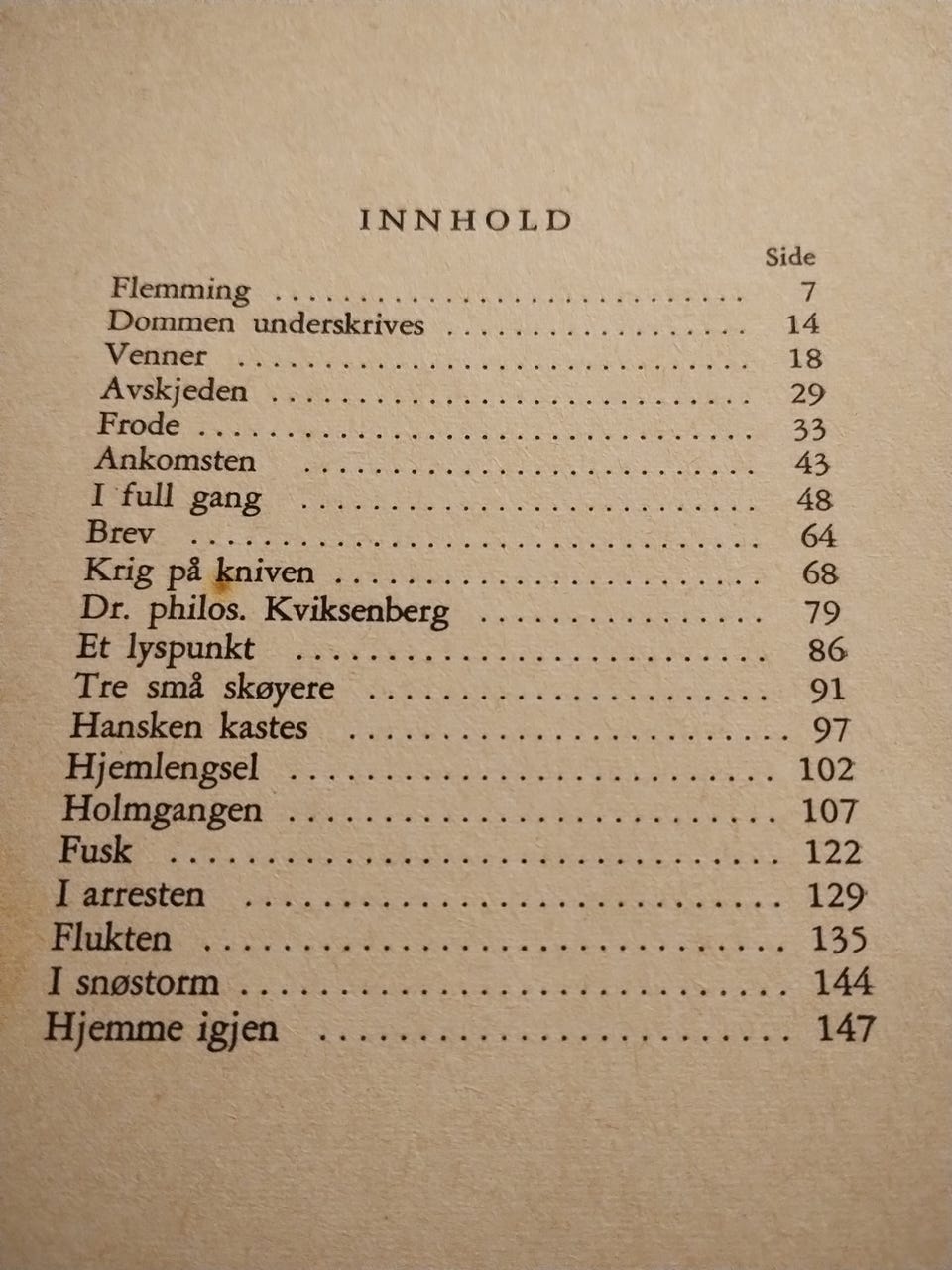 INNHOLD

Side

Flemming 7
Dommen underskrives 14
Venner 18
Avskjeden 29
Frode 33
Ankomsten 43
I full gang 48
Brev 64
Krig på kniven 68
Dr. philos. Kviksenberg 79
Et lyspunkt 86
Tre små skøyere 91
Hansken kastes 97
Hjemlengsel 102
Holmgangen 107
Fusk 122
I arresten 129
Flukten 135
I snøstorm 144
Hjemme igjen 147